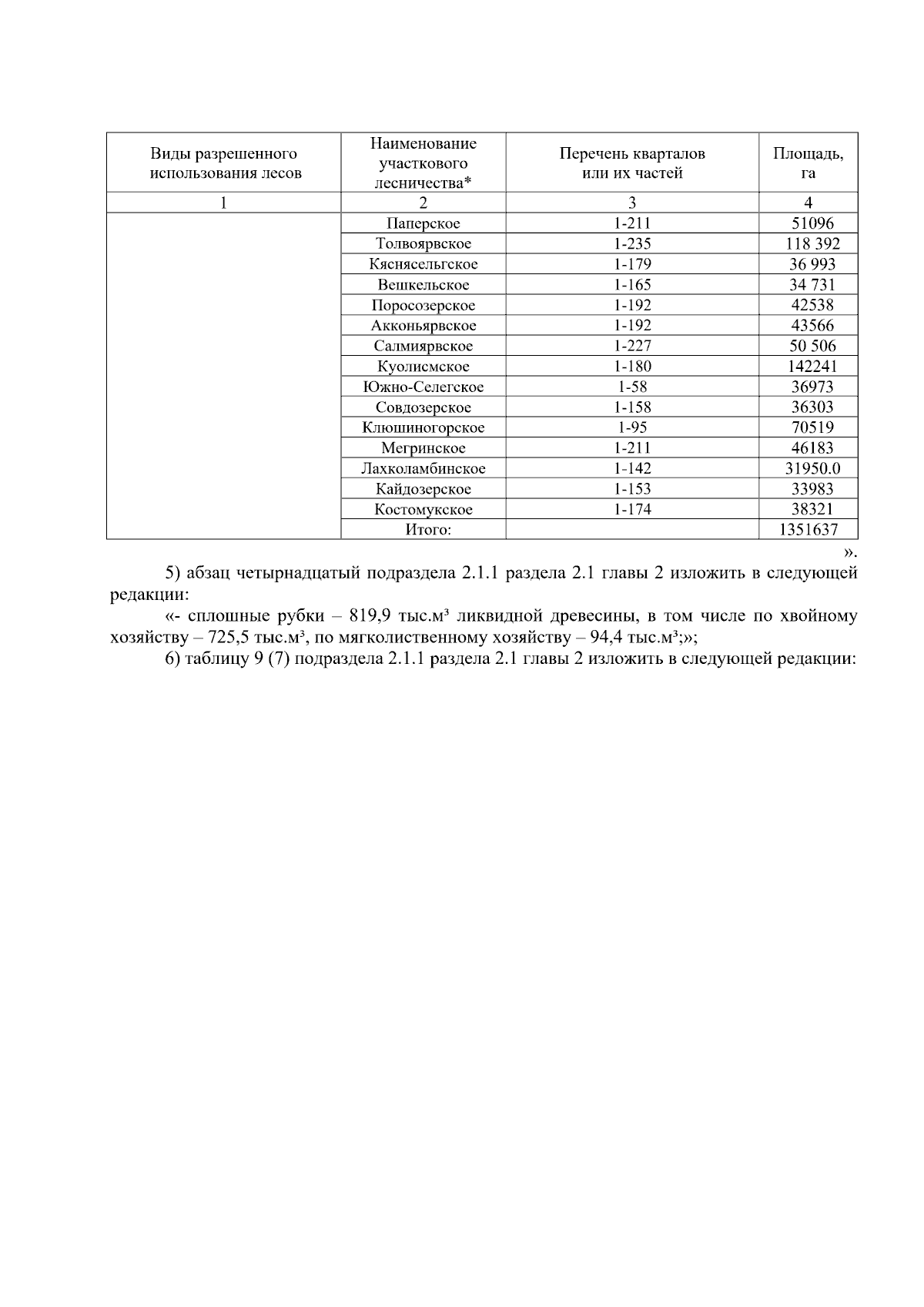 | Виды разрешенного использования лесов | Наименование участкового лесничества* | Перечень кварталов или их частей | Площадь, га |
|---|---|---|---|
| 1 | 2 | 3 | 4 |
| | Паперское | 1-211 | 51096 |
| | Толвоярвское | 1-235 | 118 392 |
| | Кяснясельгское | 1-179 | 36 993 |
| | Вешкельское | 1-165 | 34 731 |
| | Поросозерское | 1-192 | 42538 |
| | Акконьярвское | 1-192 | 43566 |
| | Салмиярвское | 1-227 | 50 506 |
| | Куолисмское | 1-180 | 142241 |
| | Южно-Селегское | 1-58 | 36973 |
| | Совдозерское | 1-158 | 36303 |
| | Клюшиногорское | 1-95 | 70519 |
| | Мегринское | 1-211 | 46183 |
| | Лахколамбинское | 1-142 | 31950.0 |
| | Кайдозерское | 1-153 | 33983 |
| | Костомукское | 1-174 | 38321 |
| | Итого: | | 1351637 |

».

5) абзац четырнадцатый подраздела 2.1.1 раздела 2.1 главы 2 изложить в следующей редакции:

«- сплошные рубки – 819,9 тыс.м³ ликвидной древесины, в том числе по хвойному хозяйству – 725,5 тыс.м³, по мягколиственному хозяйству – 94,4 тыс.м³;»;

6) таблицу 9 (7) подраздела 2.1.1 раздела 2.1 главы 2 изложить в следующей редакции: